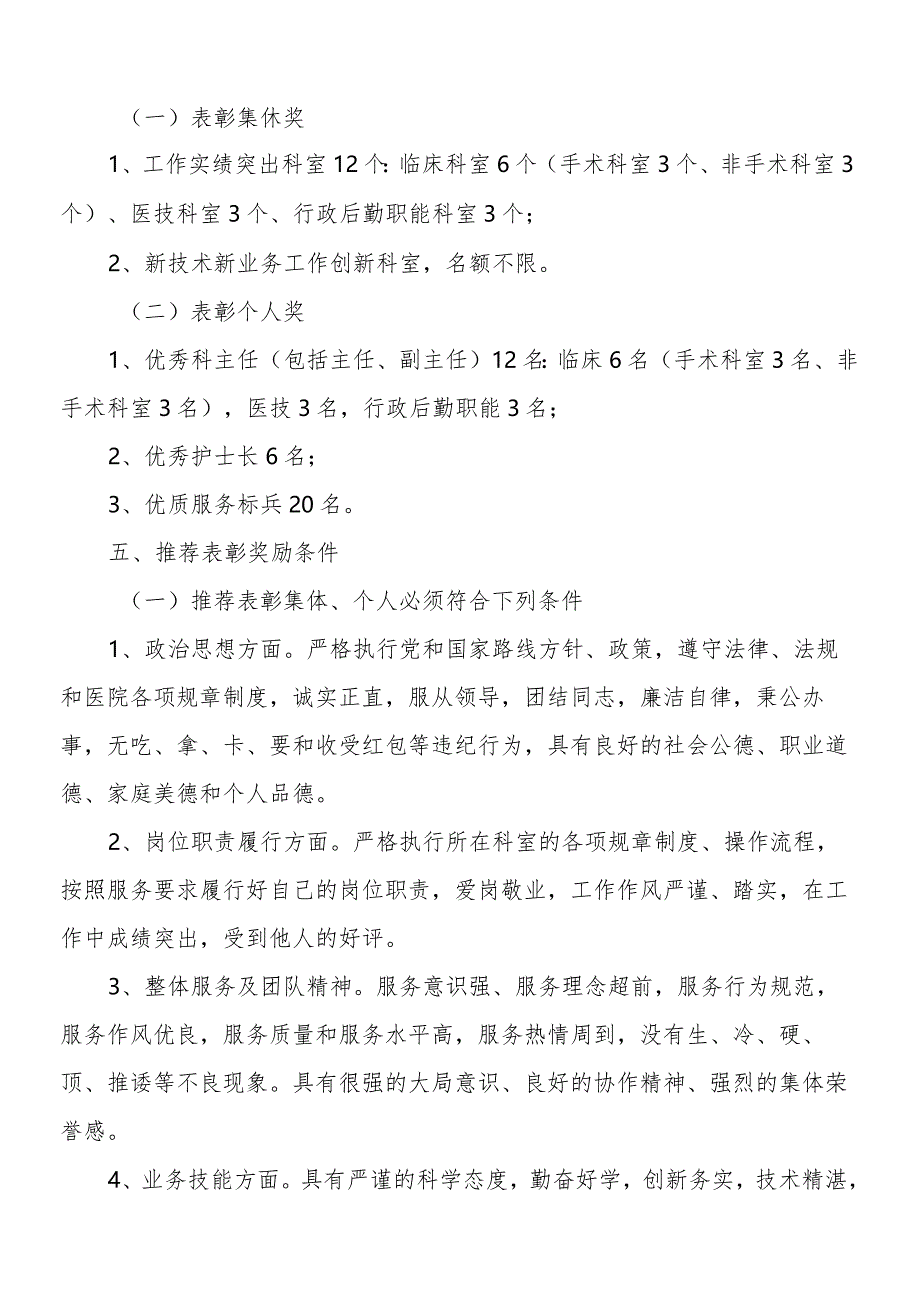 （一）表彰集休奖

1、工作实绩突出科室12个：临床科室6个（手术科室3个、非手术科室3个）、医技科室3个、行政后勤职能科室3个；

2、新技术新业务工作创新科室，名额不限。

（二）表彰个人奖

1、优秀科主任（包括主任、副主任）12名：临床6名（手术科室3名、非手术科室3名），医技3名，行政后勤职能3名；

2、优秀护士长6名；

3、优质服务标兵20名。

五、推荐表彰奖励条件

（一）推荐表彰集体、个人必须符合下列条件

1、政治思想方面。严格执行党和国家路线方针、政策，遵守法律、法规和医院各项规章制度，诚实正直，服从领导，团结同志，廉洁自律，秉公办事，无吃、拿、卡、要和收受红包等违纪行为，具有良好的社会公德、职业道德、家庭美德和个人品德。

2、岗位职责履行方面。严格执行所在科室的各项规章制度、操作流程，按照服务要求履行好自己的岗位职责，爱岗敬业，工作作风严谨、踏实，在工作中成绩突出，受到他人的好评。

3、整体服务及团队精神。服务意识强、服务理念超前，服务行为规范，服务作风优良，服务质量和服务水平高，服务热情周到，没有生、冷、硬、顶、推诿等不良现象。具有很强的大局意识、良好的协作精神、强烈的集体荣誉感。

4、业务技能方面。具有严谨的科学态度，勤奋好学，创新务实，技术精湛，